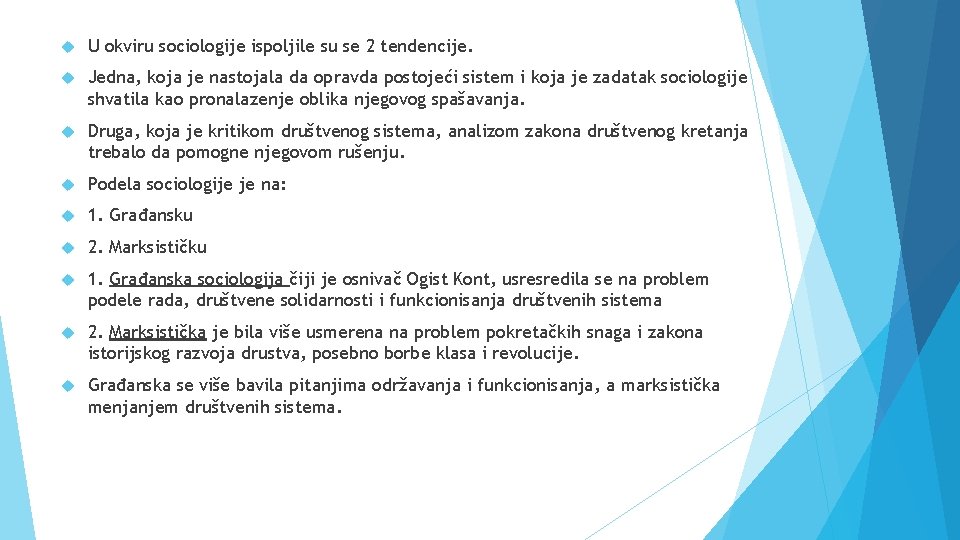 U okviru sociologije ispoljile su se 2 tendencije.

Jedna, koja je nastojala da opravda postojeći sistem i koja je zadatak sociologije shvatila kao pronalazenje oblika njegovog spašavanja.

Druga, koja je kritikom društvenog sistema, analizom zakona društvenog kretanja trebalo da pomogne njegovom rušenju.

Podela sociologije je na:

1. Građansku

2. Marksističku

1. Građanska sociologija čiji je osnivač Ogist Kont, usresredila se na problem podele rada, društvene solidarnosti i funkcionisanja društvenih sistema

2. Marksistička je bila više usmerena na problem pokretačkih snaga i zakona istorijskog razvoja drustva, posebno borbe klasa i revolucije.

Građanska se više bavila pitanjima održavanja i funkcionisanja, a marksistička menjanjem društvenih sistema.